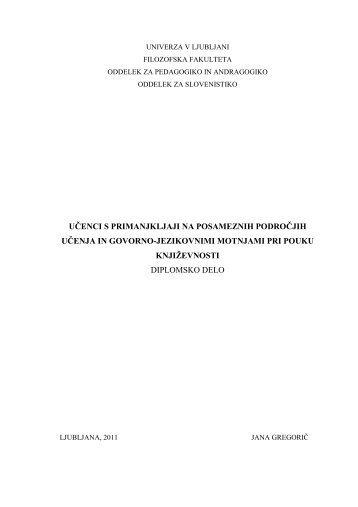 UNIVERZA V LJUBLJANI
FILOZOFSKA FAKULTETA
ODDELEK ZA PEDAGOGIKO IN ANDRAGOGIKO
ODDELEK ZA SLOVENISTIKO

UČENCI S PRIMANJKLJAJI NA POSAMEZNIH PODROČJIH UČENJA IN GOVORNO-JEZIKOVNIMI MOTNJAMI PRI POUKU KNJIŽEVNOSTI
DIPLOMSKO DELO

LJUBLJANA, 2011

JANA GREGORIČ